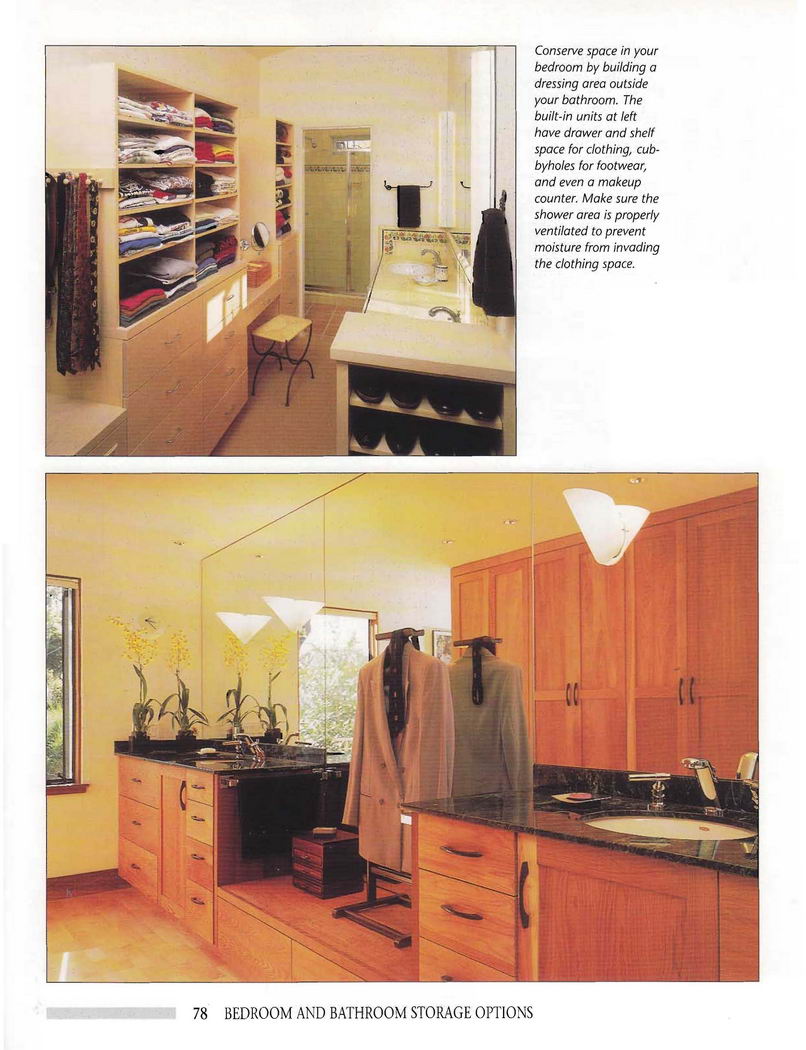 Conserve space in your bedroom by building a dressing area outside your bathroom. The built-in units at left have drawer and shelf space for clothing, cubbyholes for footwear, and even a makeup counter. Make sure the shower area is properly ventilated to prevent moisture from invading the clothing space.

78 BEDROOM AND BATHROOM STORAGE OPTIONS